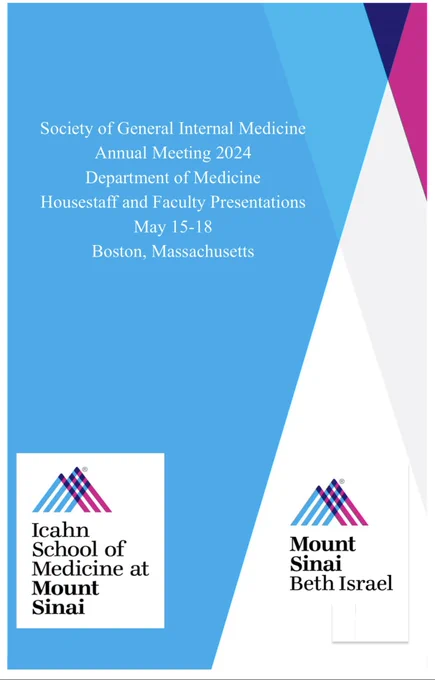 Society of General Internal Medicine
Annual Meeting 2024
Department of Medicine
Housestaff and Faculty Presentations
May 15-18
Boston, Massachusetts

Icahn
School of
Medicine at
Mount
Sinai

Mount
Sinai
Beth Israel